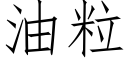 油粒